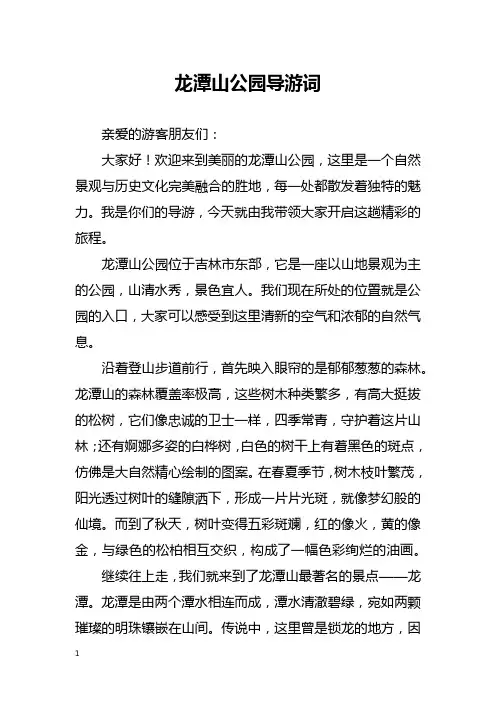 龙潭山公园导游词

亲爱的游客朋友们：

大家好！欢迎来到美丽的龙潭山公园，这里是一个自然景观与历史文化完美融合的胜地，每一处都散发着独特的魅力。我是你们的导游，今天就由我带领大家开启这趟精彩的旅程。

龙潭山公园位于吉林市东部，它是一座以山地景观为主的公园，山清水秀，景色宜人。我们现在所处的位置就是公园的入口，大家可以感受到这里清新的空气和浓郁的自然气息。

沿着登山步道前行，首先映入眼帘的是郁郁葱葱的森林。龙潭山的森林覆盖率极高，这些树木种类繁多，有高大挺拔的松树，它们像忠诚的卫士一样，四季常青，守护着这片山林；还有婀娜多姿的白桦树，白色的树干上有着黑色的斑点，仿佛是大自然精心绘制的图案。在春夏季节，树木枝叶繁茂，阳光透过树叶的缝隙洒下，形成一片片光斑，就像梦幻般的仙境。而到了秋天，树叶变得五彩斑斓，红的像火，黄的像金，与绿色的松柏相互交织，构成了一幅色彩绚烂的油画。

继续往上走，我们就来到了龙潭山最著名的景点——龙潭。龙潭是由两个潭水相连而成，潭水清澈碧绿，宛如两颗璀璨的明珠镶嵌在山间。传说中，这里曾是锁龙的地方，因

1